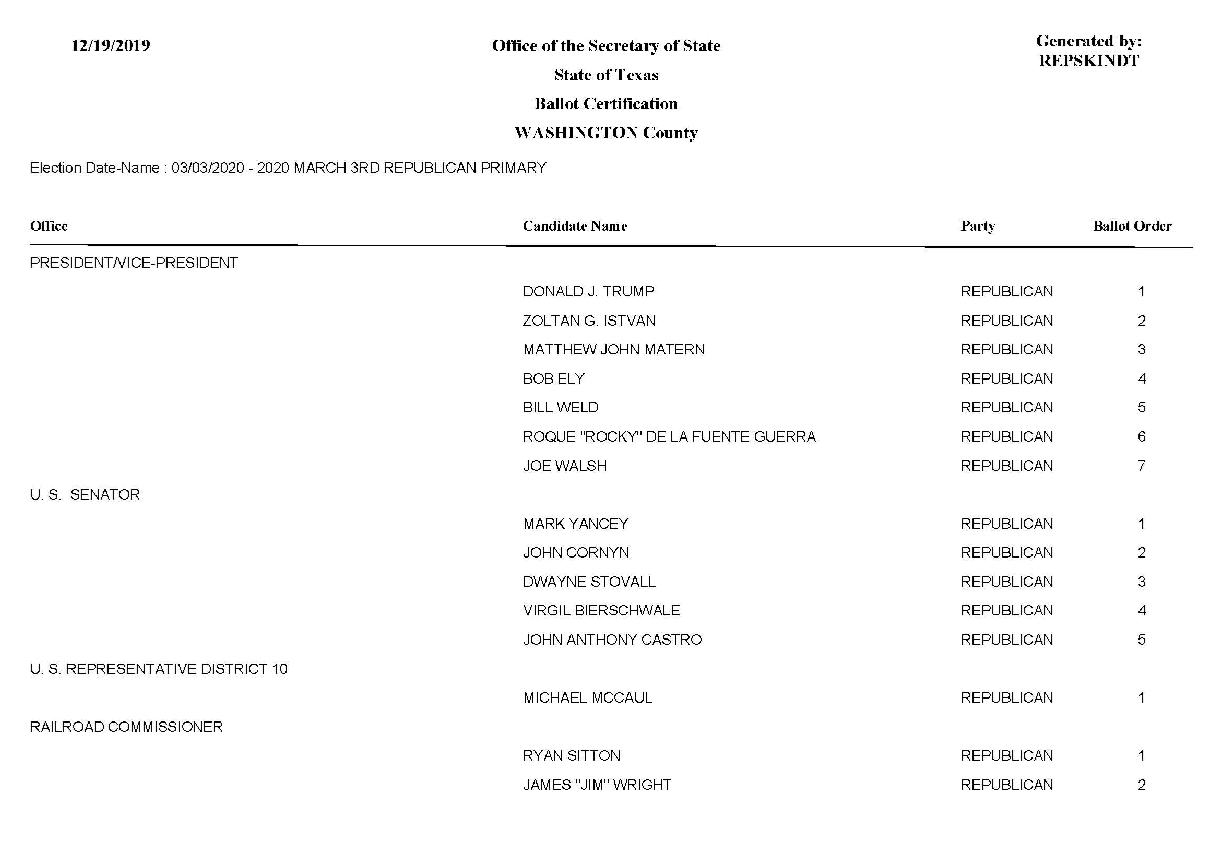 12/19/2019

Office of the Secretary of State

State of Texas

Ballot Certification

WASHINGTON County

Generated by: REPSKINDT

Election Date-Name : 03/03/2020 - 2020 MARCH 3RD REPUBLICAN PRIMARY

| Office | Candidate Name | Party | Ballot Order |
|---|---|---|---|
| PRESIDENT/VICE-PRESIDENT | | | |
| | DONALD J. TRUMP | REPUBLICAN | 1 |
| | ZOLTAN G. ISTVAN | REPUBLICAN | 2 |
| | MATTHEW JOHN MATERN | REPUBLICAN | 3 |
| | BOB ELY | REPUBLICAN | 4 |
| | BILL WELD | REPUBLICAN | 5 |
| | ROQUE "ROCKY" DE LA FUENTE GUERRA | REPUBLICAN | 6 |
| | JOE WALSH | REPUBLICAN | 7 |
| U. S. SENATOR | | | |
| | MARK YANCEY | REPUBLICAN | 1 |
| | JOHN CORNYN | REPUBLICAN | 2 |
| | DWAYNE STOVALL | REPUBLICAN | 3 |
| | VIRGIL BIERSCHWALE | REPUBLICAN | 4 |
| | JOHN ANTHONY CASTRO | REPUBLICAN | 5 |
| U. S. REPRESENTATIVE DISTRICT 10 | | | |
| | MICHAEL MCCAUL | REPUBLICAN | 1 |
| RAILROAD COMMISSIONER | | | |
| | RYAN SITTON | REPUBLICAN | 1 |
| | JAMES "JIM" WRIGHT | REPUBLICAN | 2 |